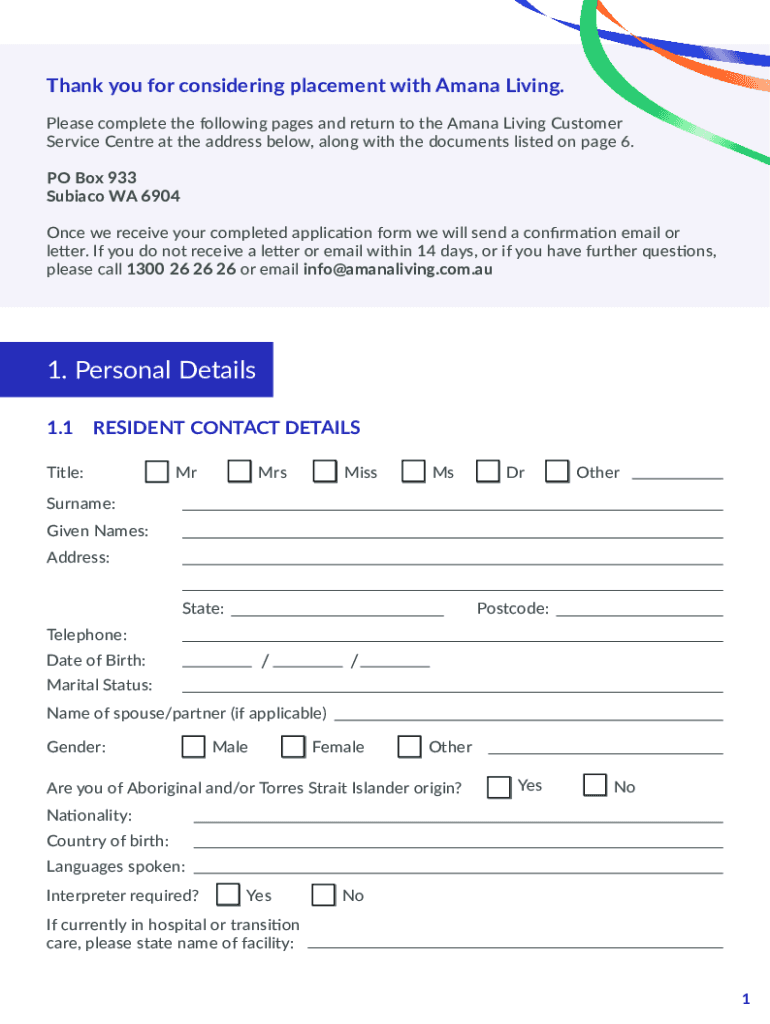 Thank you for considering placement with Amana Living.

Please complete the following pages and return to the Amana Living Customer Service Centre at the address below, along with the documents listed on page 6.

PO Box 933
Subiaco WA 6904

Once we receive your completed application form we will send a confirmation email or letter. If you do not receive a letter or email within 14 days, or if you have further questions, please call 1300 26 26 26 or email info@amanaliving.com.au

1. Personal Details

1.1 RESIDENT CONTACT DETAILS

Title: Mr Mrs Miss Ms Dr Other

Surname:

Given Names:

Address:

State: Postcode:

Telephone:

Date of Birth: / /

Marital Status:

Name of spouse/partner (if applicable)

Gender: Male Female Other

Are you of Aboriginal and/or Torres Strait Islander origin? Yes No

Nationality:

Country of birth:

Languages spoken:

Interpreter required? Yes No

If currently in hospital or transition care, please state name of facility:

1